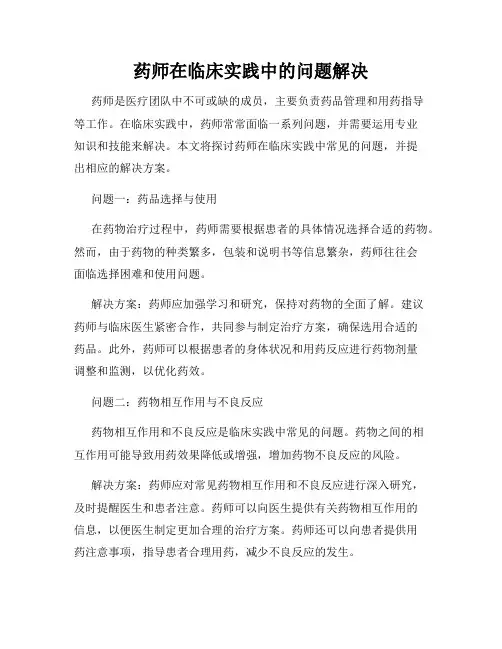 药师在临床实践中的问题解决

药师是医疗团队中不可或缺的成员，主要负责药品管理和用药指导等工作。在临床实践中，药师常常面临一系列问题，并需要运用专业知识和技能来解决。本文将探讨药师在临床实践中常见的问题，并提出相应的解决方案。

问题一：药品选择与使用

在药物治疗过程中，药师需要根据患者的具体情况选择合适的药物。然而，由于药物的种类繁多，包装和说明书等信息繁杂，药师往往会面临选择困难和使用问题。

解决方案：药师应加强学习和研究，保持对药物的全面了解。建议药师与临床医生紧密合作，共同参与制定治疗方案，确保选用合适的药品。此外，药师可以根据患者的身体状况和用药反应进行药物剂量调整和监测，以优化药效。

问题二：药物相互作用与不良反应

药物相互作用和不良反应是临床实践中常见的问题。药物之间的相互作用可能导致用药效果降低或增强，增加药物不良反应的风险。

解决方案：药师应对常见药物相互作用和不良反应进行深入研究，及时提醒医生和患者注意。药师可以向医生提供有关药物相互作用的信息，以便医生制定更加合理的治疗方案。药师还可以向患者提供用药注意事项，指导患者合理用药，减少不良反应的发生。